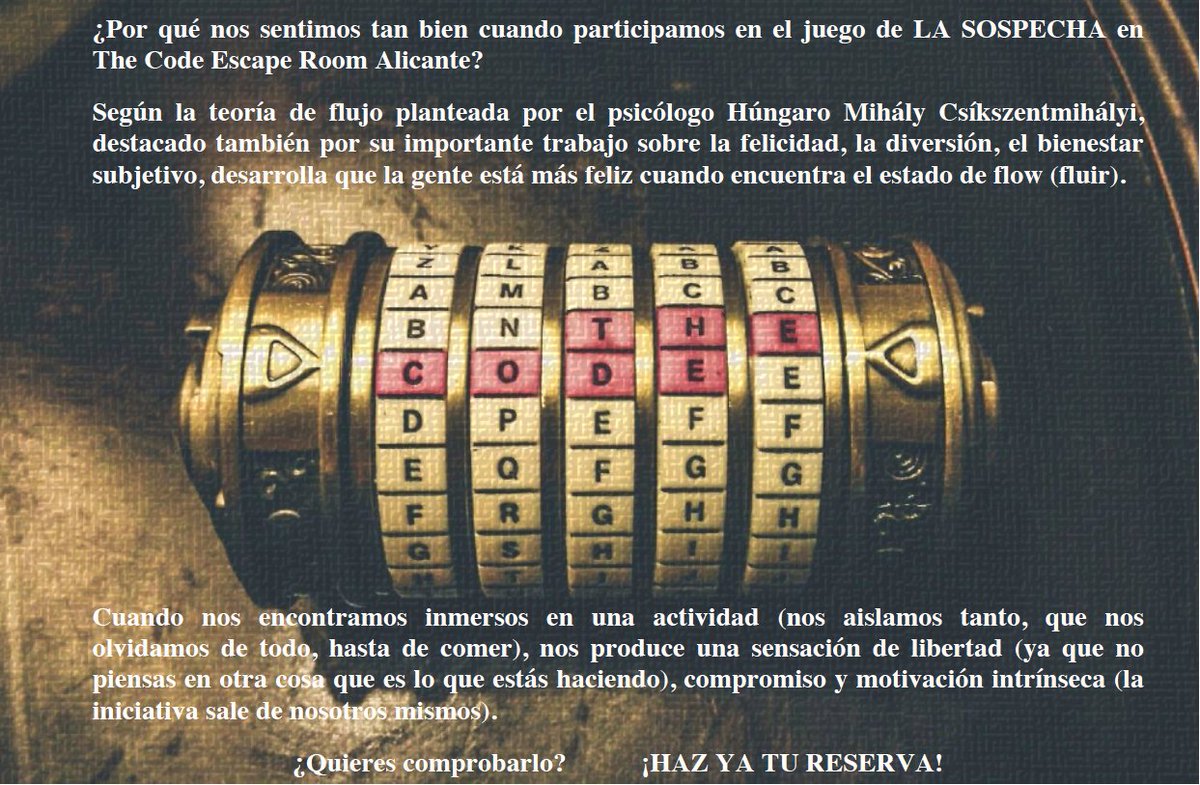 ¿Por qué nos sentimos tan bien cuando participamos en el juego de LA SOSPECHA en The Code Escape Room Alicante?

Según la teoría de flujo planteada por el psicólogo Húngaro Mihály Csíkszentmihályi, destacado también por su importante trabajo sobre la felicidad, la diversión, el bienestar subjetivo, desarrolla que la gente está más feliz cuando encuentra el estado de flow (fluir).

Z A B C D E F G
L M N O P Q R S
A B T D E F G H
B C H E F G H
B C E E F G H

Cuando nos encontramos inmersos en una actividad (nos aislamos tanto, que nos olvidamos de todo, hasta de comer), nos produce una sensación de libertad (ya que no piensas en otra cosa que es lo que estás haciendo), compromiso y motivación intrínseca (la iniciativa sale de nosotros mismos).

¿Quieres comprobarlo? ¡HAZ YA TU RESERVA!